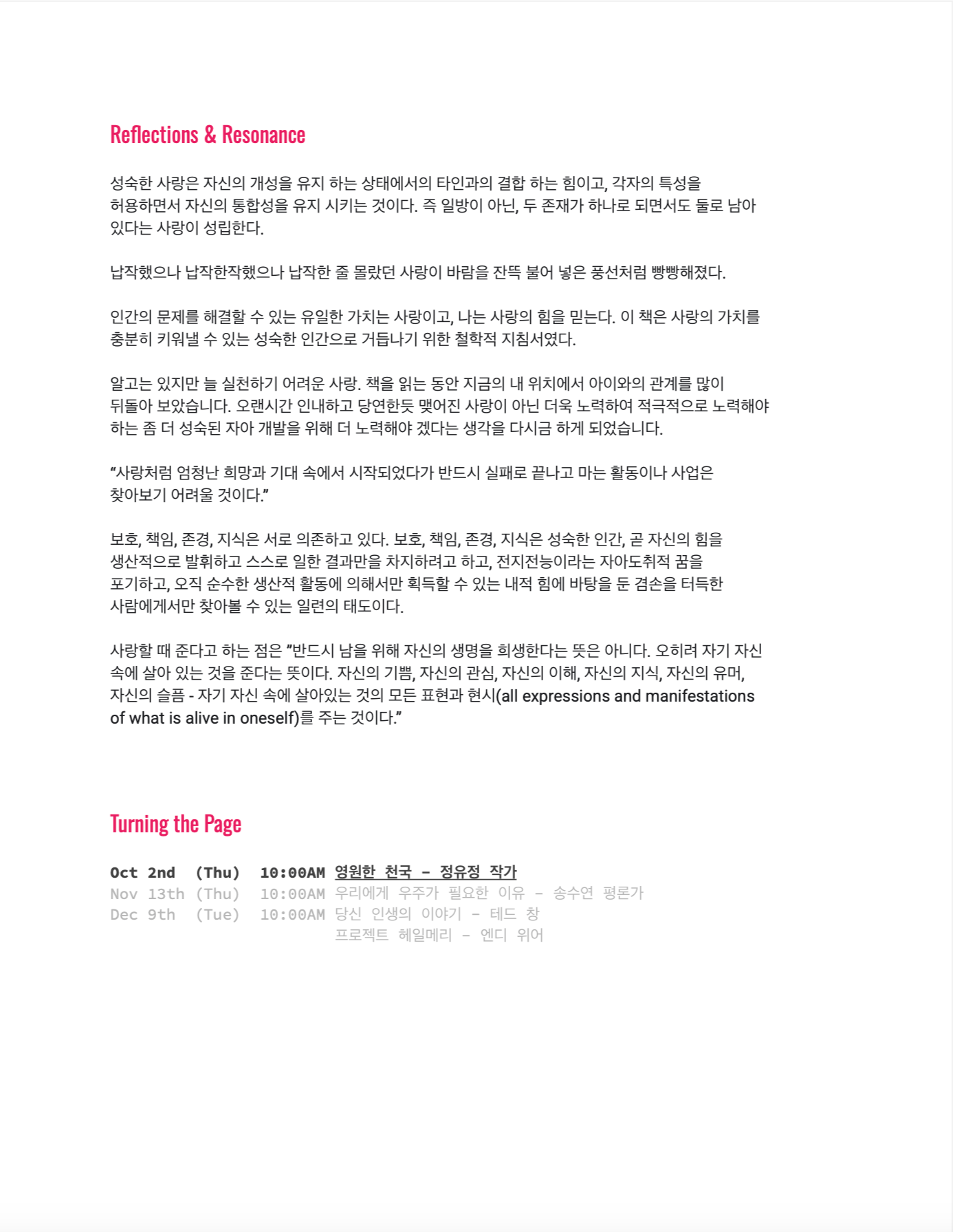 Reflections & Resonance

성숙한 사랑은 자신의 개성을 유지 하는 상태에서의 타인과의 결합 하는 힘이고, 각자의 특성을 허용하면서 자신의 통합성을 유지 시키는 것이다. 즉 일방이 아닌, 두 존재가 하나로 되면서도 둘로 남아 있다는 사랑이 성립한다.

납작했으나 납작한작했으나 납작한 줄 몰랐던 사랑이 바람을 잔뜩 불어 넣은 풍선처럼 빵빵해졌다.

인간의 문제를 해결할 수 있는 유일한 가치는 사랑이고, 나는 사랑의 힘을 믿는다. 이 책은 사랑의 가치를 충분히 키워낼 수 있는 성숙한 인간으로 거듭나기 위한 철학적 지침서였다.

알고는 있지만 늘 실천하기 어려운 사랑. 책을 읽는 동안 지금의 내 위치에서 아이와의 관계를 많이 뒤돌아 보았습니다. 오랜시간 인내하고 당연한듯 맺어진 사랑이 아닌 더욱 노력하여 적극적으로 노력해야 하는 좀 더 성숙된 자아 개발을 위해 더 노력해야 겠다는 생각을 다시금 하게 되었습니다.

"사랑처럼 엄청난 희망과 기대 속에서 시작되었다가 반드시 실패로 끝나고 마는 활동이나 사업은 찾아보기 어려울 것이다."

보호, 책임, 존경, 지식은 서로 의존하고 있다. 보호, 책임, 존경, 지식은 성숙한 인간, 곧 자신의 힘을 생산적으로 발휘하고 스스로 일한 결과만을 차지하려고 하고, 전지전능이라는 자아도취적 꿈을 포기하고, 오직 순수한 생산적 활동에 의해서만 획득할 수 있는 내적 힘에 바탕을 둔 겸손을 터득한 사람에게서만 찾아볼 수 있는 일련의 태도이다.

사랑할 때 준다고 하는 점은 "반드시 남을 위해 자신의 생명을 희생한다는 뜻은 아니다. 오히려 자기 자신 속에 살아 있는 것을 준다는 뜻이다. 자신의 기쁨, 자신의 관심, 자신의 이해, 자신의 지식, 자신의 유머, 자신의 슬픔 - 자기 자신 속에 살아있는 것의 모든 표현과 현시(all expressions and manifestations of what is alive in oneself)를 주는 것이다."

Turning the Page

Oct 2nd (Thu) 10:00AM 영원한 천국 - 정유정 작가
Nov 13th (Thu) 10:00AM 우리에게 우주가 필요한 이유 - 송수연 평론가
Dec 9th (Tue) 10:00AM 당신 인생의 이야기 - 테드 창
프로젝트 헤일메리 - 엔디 위어